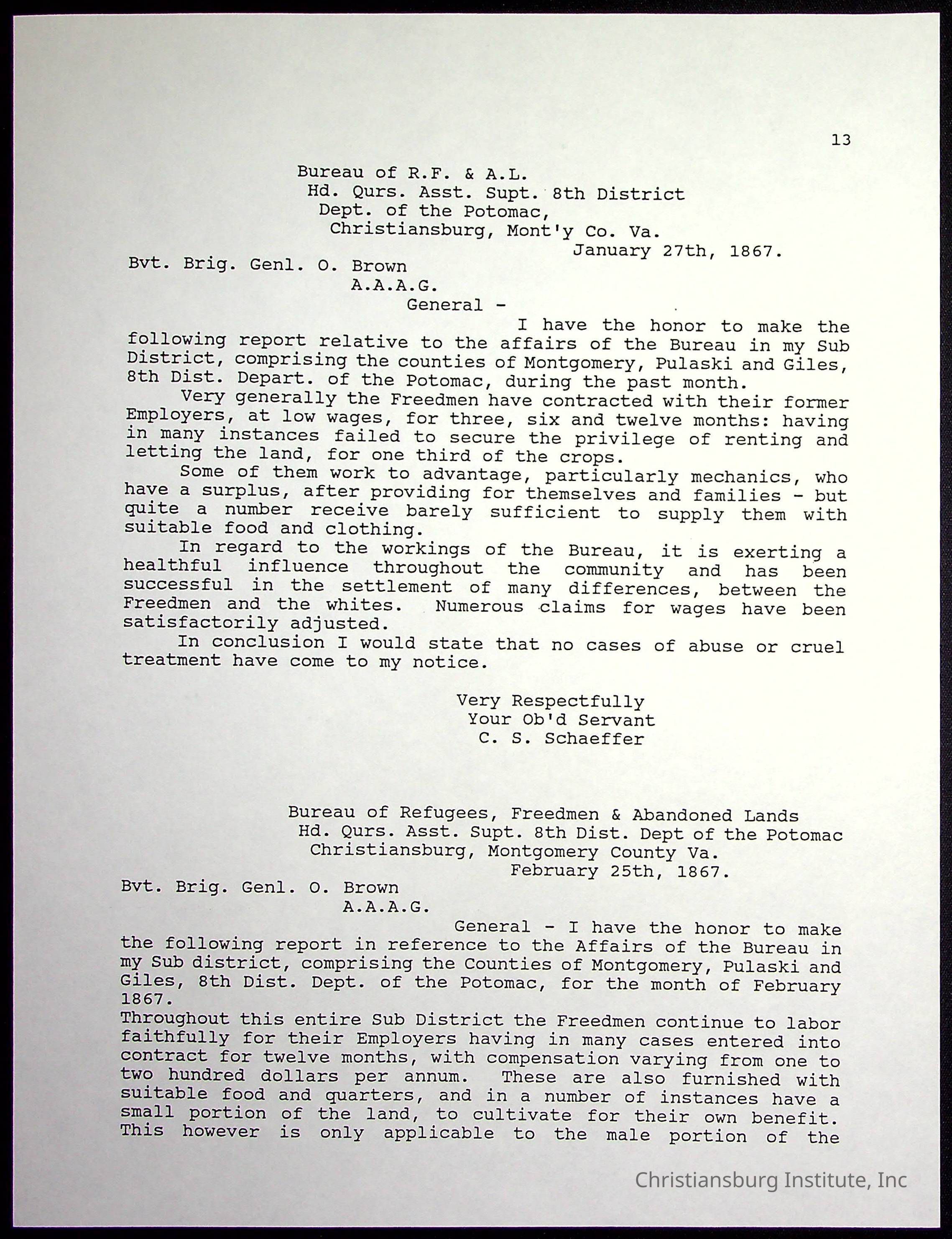 13

Bureau of R.F. & A.L.
Hd. Qurs. Asst. Supt. 8th District
Dept. of the Potomac,
Christiansburg, Mont'y Co. Va.
January 27th, 1867.

Bvt. Brig. Genl. O. Brown
A.A.A.G.
General -
I have the honor to make the following report relative to the affairs of the Bureau in my Sub District, comprising the counties of Montgomery, Pulaski and Giles, 8th Dist. Depart. of the Potomac, during the past month.

Very generally the Freedmen have contracted with their former Employers, at low wages, for three, six and twelve months: having in many instances failed to secure the privilege of renting and letting the land, for one third of the crops.

Some of them work to advantage, particularly mechanics, who have a surplus, after providing for themselves and families - but quite a number receive barely sufficient to supply them with suitable food and clothing.

In regard to the workings of the Bureau, it is exerting a healthful influence throughout the community and has been successful in the settlement of many differences, between the Freedmen and the whites. Numerous claims for wages have been satisfactorily adjusted.

In conclusion I would state that no cases of abuse or cruel treatment have come to my notice.

Very Respectfully
Your Ob'd Servant
C. S. Schaeffer

Bureau of Refugees, Freedmen & Abandoned Lands
Hd. Qurs. Asst. Supt. 8th Dist. Dept of the Potomac
Christiansburg, Montgomery County Va.
February 25th, 1867.

Bvt. Brig. Genl. O. Brown
A.A.A.G.
General - I have the honor to make the following report in reference to the Affairs of the Bureau in my Sub district, comprising the Counties of Montgomery, Pulaski and Giles, 8th Dist. Dept. of the Potomac, for the month of February 1867.

Throughout this entire Sub District the Freedmen continue to labor faithfully for their Employers having in many cases entered into contract for twelve months, with compensation varying from one to two hundred dollars per annum. These are also furnished with suitable food and quarters, and in a number of instances have a small portion of the land, to cultivate for their own benefit. This however is only applicable to the male portion of the

Christiansburg Institute, Inc